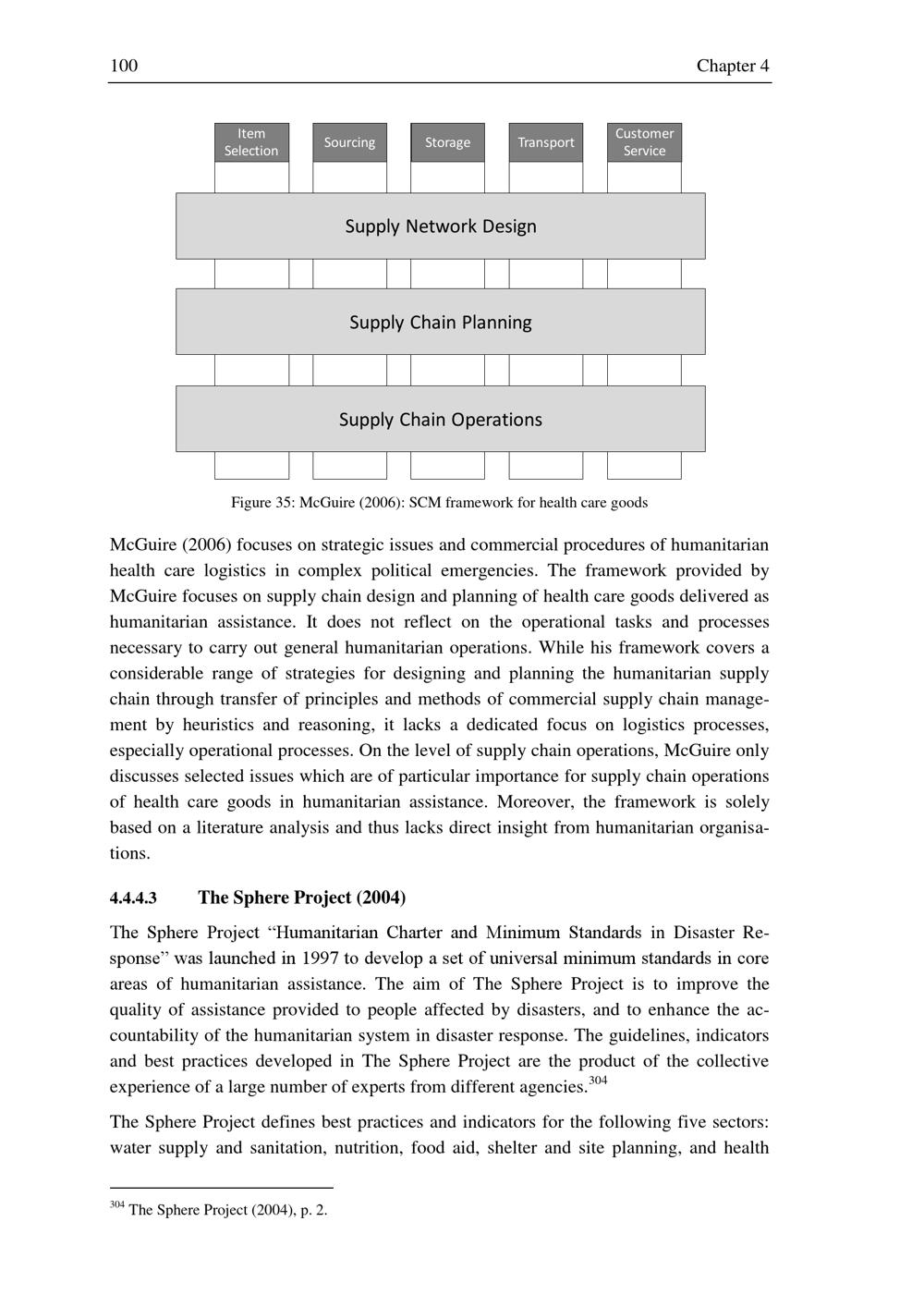 100 Chapter 4

Item Selection
Sourcing
Storage
Transport
Customer Service

Supply Network Design

Supply Chain Planning

Supply Chain Operations

Figure 35: McGuire (2006): SCM framework for health care goods

McGuire (2006) focuses on strategic issues and commercial procedures of humanitarian health care logistics in complex political emergencies. The framework provided by McGuire focuses on supply chain design and planning of health care goods delivered as humanitarian assistance. It does not reflect on the operational tasks and processes necessary to carry out general humanitarian operations. While his framework covers a considerable range of strategies for designing and planning the humanitarian supply chain through transfer of principles and methods of commercial supply chain management by heuristics and reasoning, it lacks a dedicated focus on logistics processes, especially operational processes. On the level of supply chain operations, McGuire only discusses selected issues which are of particular importance for supply chain operations of health care goods in humanitarian assistance. Moreover, the framework is solely based on a literature analysis and thus lacks direct insight from humanitarian organisations.

4.4.4.3 The Sphere Project (2004)

The Sphere Project “Humanitarian Charter and Minimum Standards in Disaster Response” was launched in 1997 to develop a set of universal minimum standards in core areas of humanitarian assistance. The aim of The Sphere Project is to improve the quality of assistance provided to people affected by disasters, and to enhance the accountability of the humanitarian system in disaster response. The guidelines, indicators and best practices developed in The Sphere Project are the product of the collective experience of a large number of experts from different agencies.$^{304}$

The Sphere Project defines best practices and indicators for the following five sectors: water supply and sanitation, nutrition, food aid, shelter and site planning, and health

$^{304}$ The Sphere Project (2004), p. 2.